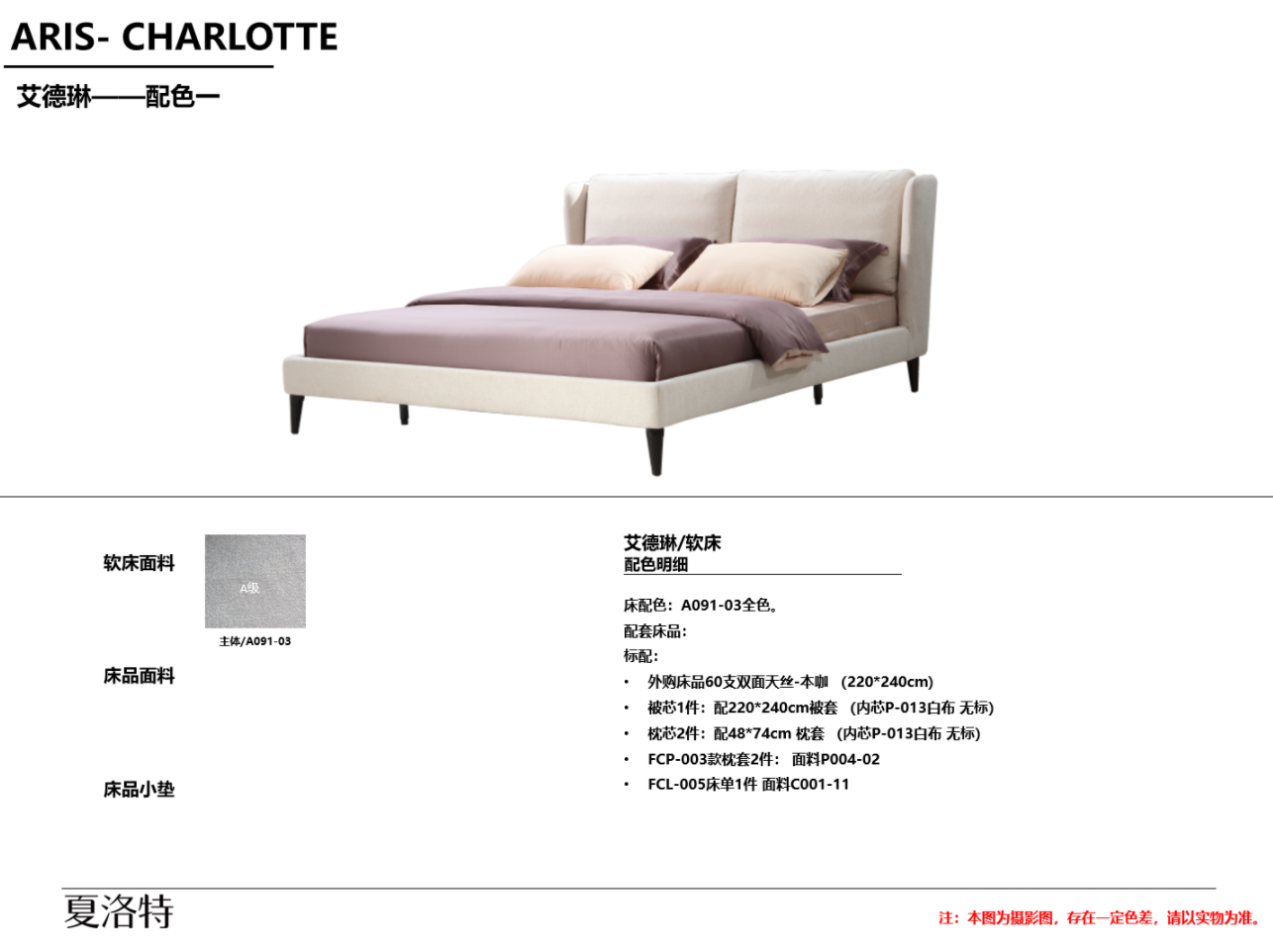 ARIS- CHARLOTTE

艾德琳——配色一

软床面料

A级

主体/A091-03

床品面料

床品小垫

艾德琳/软床
配色明细

床配色：A091-03全色。
配套床品：
标配：

• 外购床品60支双面天丝-本咖 （220*240cm）
• 被芯1件：配220*240cm被套 （内芯P-013白布 无标）
• 枕芯2件：配48*74cm 枕套 （内芯P-013白布 无标）
• FCP-003款枕套2件： 面料P004-02
• FCL-005床单1件 面料C001-11

夏洛特

注：本图为摄影图，存在一定色差，请以实物为准。